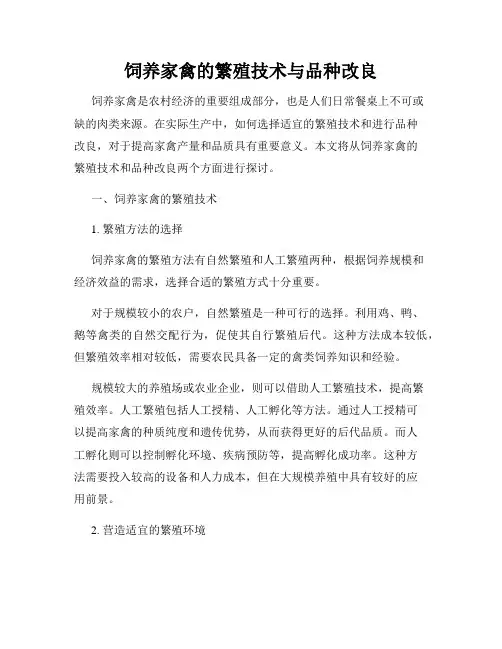 饲养家禽的繁殖技术与品种改良

饲养家禽是农村经济的重要组成部分，也是人们日常餐桌上不可或缺的肉类来源。在实际生产中，如何选择适宜的繁殖技术和进行品种改良，对于提高家禽产量和品质具有重要意义。本文将从饲养家禽的繁殖技术和品种改良两个方面进行探讨。

一、饲养家禽的繁殖技术

1. 繁殖方法的选择

饲养家禽的繁殖方法有自然繁殖和人工繁殖两种，根据饲养规模和经济效益的需求，选择合适的繁殖方式十分重要。

对于规模较小的农户，自然繁殖是一种可行的选择。利用鸡、鸭、鹅等禽类的自然交配行为，促使其自行繁殖后代。这种方法成本较低，但繁殖效率相对较低，需要农民具备一定的禽类饲养知识和经验。

规模较大的养殖场或农业企业，则可以借助人工繁殖技术，提高繁殖效率。人工繁殖包括人工授精、人工孵化等方法。通过人工授精可以提高家禽的种质纯度和遗传优势，从而获得更好的后代品质。而人工孵化则可以控制孵化环境、疾病预防等，提高孵化成功率。这种方法需要投入较高的设备和人力成本，但在大规模养殖中具有较好的应用前景。

2. 营造适宜的繁殖环境